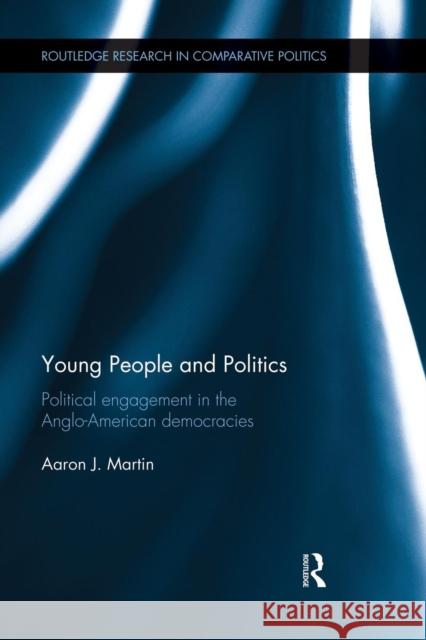 ROUTLEDGE RESEARCH IN COMPARATIVE POLITICS

Young People and Politics

Political engagement in the Anglo-American democracies

Aaron J. Martin

ROUTLEDGE